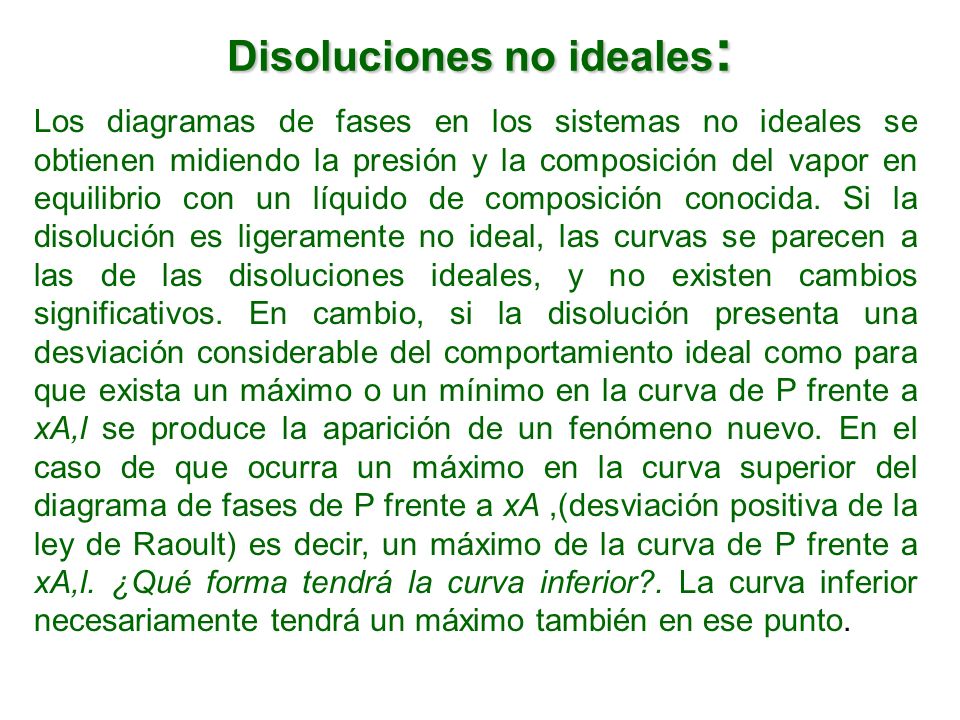 Disoluciones no ideales:

Los diagramas de fases en los sistemas no ideales se obtienen midiendo la presión y la composición del vapor en equilibrio con un líquido de composición conocida. Si la disolución es ligeramente no ideal, las curvas se parecen a las de las disoluciones ideales, y no existen cambios significativos. En cambio, si la disolución presenta una desviación considerable del comportamiento ideal como para que exista un máximo o un mínimo en la curva de P frente a xA,l se produce la aparición de un fenómeno nuevo. En el caso de que ocurra un máximo en la curva superior del diagrama de fases de P frente a xA ,(desviación positiva de la ley de Raoult) es decir, un máximo de la curva de P frente a xA,l. ¿Qué forma tendrá la curva inferior?. La curva inferior necesariamente tendrá un máximo también en ese punto.